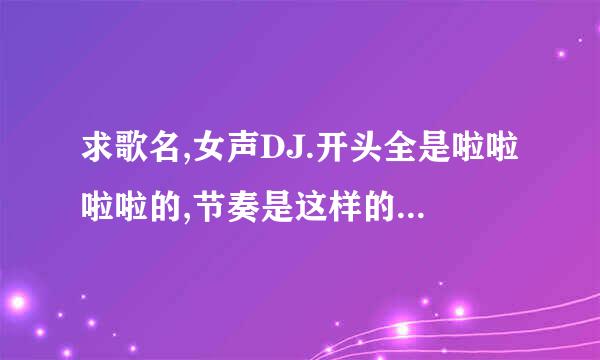 求歌名,女声DJ.开头全是啦啦啦啦的,节奏是这样的...